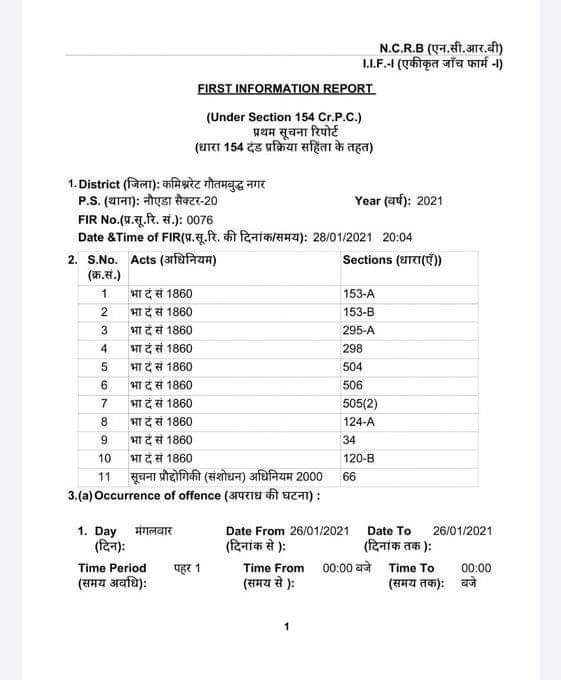 N.C.R.B (एन.सी.आर.बी)
I.I.F.-I (एकीकृत जाँच फार्म -I)

FIRST INFORMATION REPORT

(Under Section 154 Cr.P.C.)
प्रथम सूचना रिपोर्ट
(धारा 154 दंड प्रक्रिया सहिंता के तहत)

1. District (जिला): कमिश्नरेट गौतमबुद्ध नगर
P.S. (थाना): नौएडा सैक्टर-20 Year (वर्ष): 2021
FIR No.(प्र.सू.रि. सं.): 0076
Date &Time of FIR(प्र.सू.रि. की दिनांक/समय): 28/01/2021 20:04

2.
| S.No. (क्र.सं.) | Acts (अधिनियम) | Sections (धारा(एँ)) |
|---|---|---|
| 1 | भा दं सं 1860 | 153-A |
| 2 | भा दं सं 1860 | 153-B |
| 3 | भा दं सं 1860 | 295-A |
| 4 | भा दं सं 1860 | 298 |
| 5 | भा दं सं 1860 | 504 |
| 6 | भा दं सं 1860 | 506 |
| 7 | भा दं सं 1860 | 505(2) |
| 8 | भा दं सं 1860 | 124-A |
| 9 | भा दं सं 1860 | 34 |
| 10 | भा दं सं 1860 | 120-B |
| 11 | सूचना प्रौद्योगिकी (संशोधन) अधिनियम 2000 | 66 |

3.(a) Occurrence of offence (अपराध की घटना) :

1. Day (दिन): मंगलवार Date From (दिनांक से ): 26/01/2021 Date To (दिनांक तक ): 26/01/2021
Time Period (समय अवधि): पहर 1 Time From (समय से ): 00:00 बजे Time To (समय तक): 00:00 बजे

1